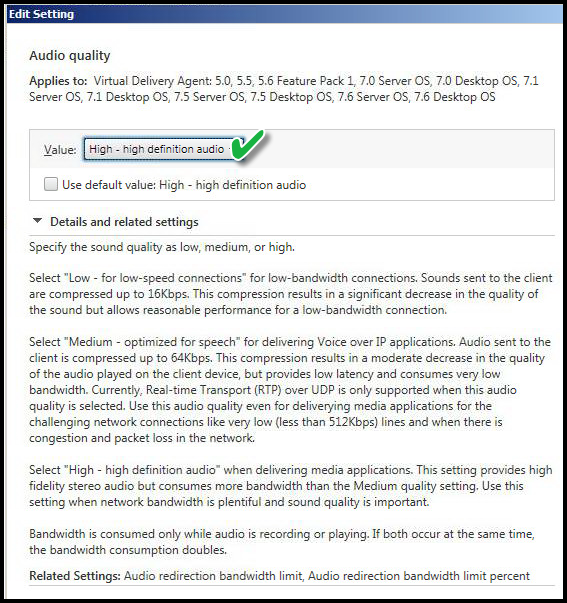 Edit Setting

Audio quality

Applies to: Virtual Delivery Agent: 5.0, 5.5, 5.6 Feature Pack 1, 7.0 Server OS, 7.0 Desktop OS, 7.1 Server OS, 7.1 Desktop OS, 7.5 Server OS, 7.5 Desktop OS, 7.6 Server OS, 7.6 Desktop OS

Value: High - high definition audio

Use default value: High - high definition audio

Details and related settings

Specify the sound quality as low, medium, or high.

Select "Low - for low-speed connections" for low-bandwidth connections. Sounds sent to the client are compressed up to 16Kbps. This compression results in a significant decrease in the quality of the sound but allows reasonable performance for a low-bandwidth connection.

Select "Medium - optimized for speech" for delivering Voice over IP applications. Audio sent to the client is compressed up to 64Kbps. This compression results in a moderate decrease in the quality of the audio played on the client device, but provides low latency and consumes very low bandwidth. Currently, Real-time Transport (RTP) over UDP is only supported when this audio quality is selected. Use this audio quality even for deliverying media applications for the challenging network connections like very low (less than 512Kbps) lines and when there is congestion and packet loss in the network.

Select "High - high definition audio" when delivering media applications. This setting provides high fidelity stereo audio but consumes more bandwidth than the Medium quality setting. Use this setting when network bandwidth is plentiful and sound quality is important.

Bandwidth is consumed only while audio is recording or playing. If both occur at the same time, the bandwidth consumption doubles.

Related Settings: Audio redirection bandwidth limit, Audio redirection bandwidth limit percent